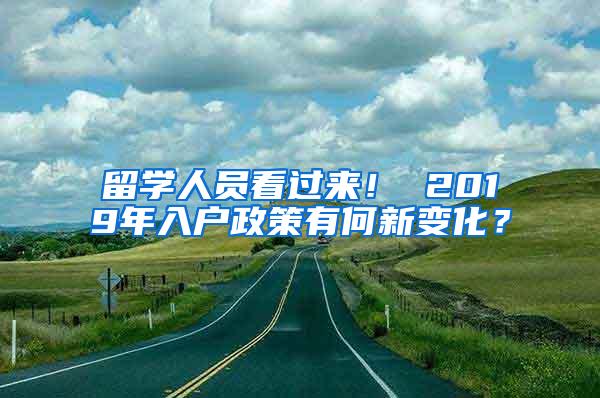 留学人员看过来！ 2019年入户政策有何新变化？